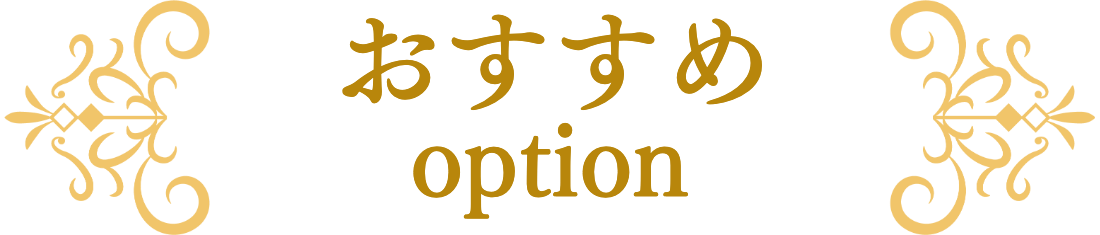 おすすめ
option